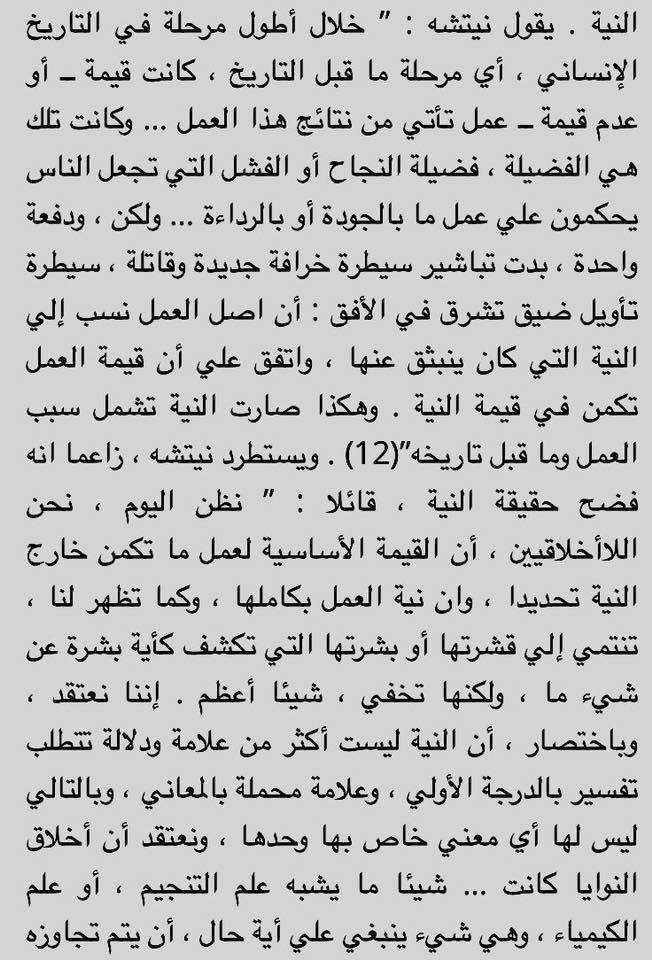 النية . يقول نيتشه : " خلال أطول مرحلة في التاريخ الإنساني ، أي مرحلة ما قبل التاريخ ، كانت قيمة ـ أو عدم قيمة ـ عمل تأتي من نتائج هذا العمل ... وكانت تلك هي الفضيلة ، فضيلة النجاح أو الفشل التي تجعل الناس يحكمون علي عمل ما بالجودة أو بالرداءة ... ولكن ، ودفعة واحدة ، بدت تباشير سيطرة خرافة جديدة وقاتلة ، سيطرة تأويل ضيق تشرق في الأفق : أن اصل العمل نسب إلي النية التي كان ينبثق عنها ، واتفق علي أن قيمة العمل تكمن في قيمة النية . وهكذا صارت النية تشمل سبب العمل وما قبل تاريخه"(12) . ويستطرد نيتشه ، زاعما انه فضح حقيقة النية ، قائلا : " نظن اليوم ، نحن اللاأخلاقيين ، أن القيمة الأساسية لعمل ما تكمن خارج النية تحديدا ، وان نية العمل بكاملها ، وكما تظهر لنا ، تنتمي إلي قشرتها أو بشرتها التي تكشف كأية بشرة عن شيء ما ، ولكنها تخفي ، شيئا أعظم . إننا نعتقد ، وباختصار ، أن النية ليست أكثر من علامة ودلالة تتطلب تفسير بالدرجة الأولي ، وعلامة محملة بالمعاني ، وبالتالي ليس لها أي معني خاص بها وحدها ، ونعتقد أن أخلاق النوايا كانت ... شيئا ما يشبه علم التنجيم ، أو علم الكيمياء ، وهي شيء ينبغي علي أية حال ، أن يتم تجاوزه